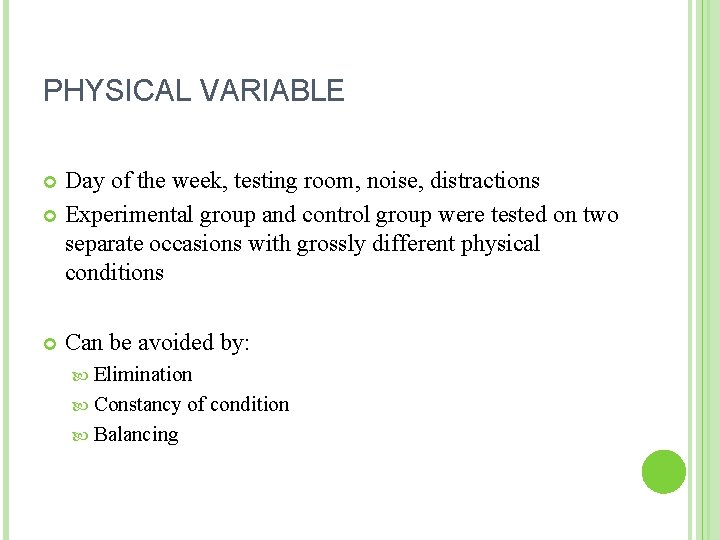 PHYSICAL VARIABLE

Day of the week, testing room, noise, distractions

Experimental group and control group were tested on two separate occasions with grossly different physical conditions

Can be avoided by:

Elimination

Constancy of condition

Balancing